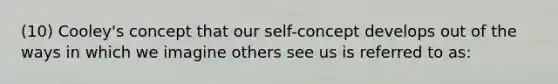 (10) Cooley's concept that our self-concept develops out of the ways in which we imagine others see us is referred to as: